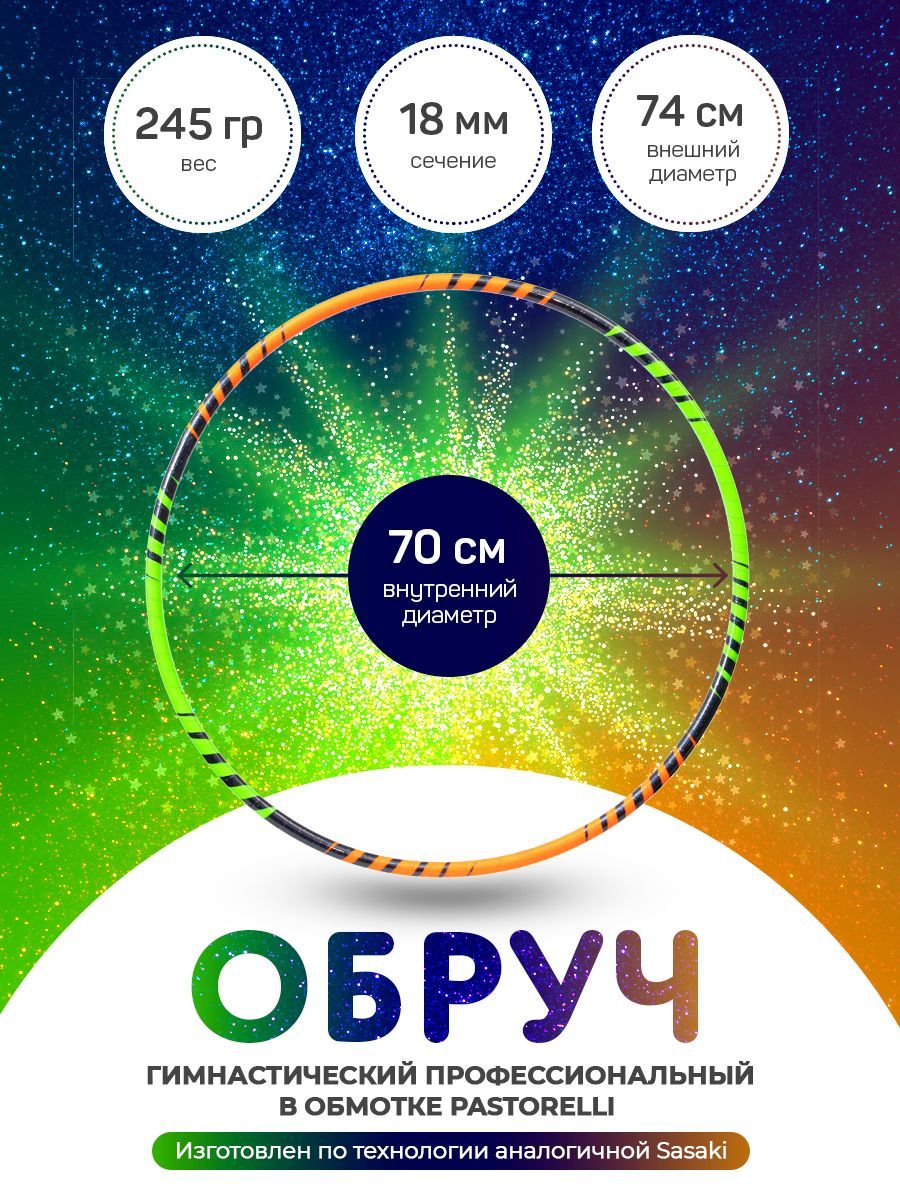 245 гр
вес

18 мм
сечение

74 см
внешний диаметр

70 см
внутренний диаметр

ОБРУЧ

ГИМНАСТИЧЕСКИЙ ПРОФЕССИОНАЛЬНЫЙ В ОБМОТКЕ PASTORELLI

Изготовлен по технологии аналогичной Sasaki